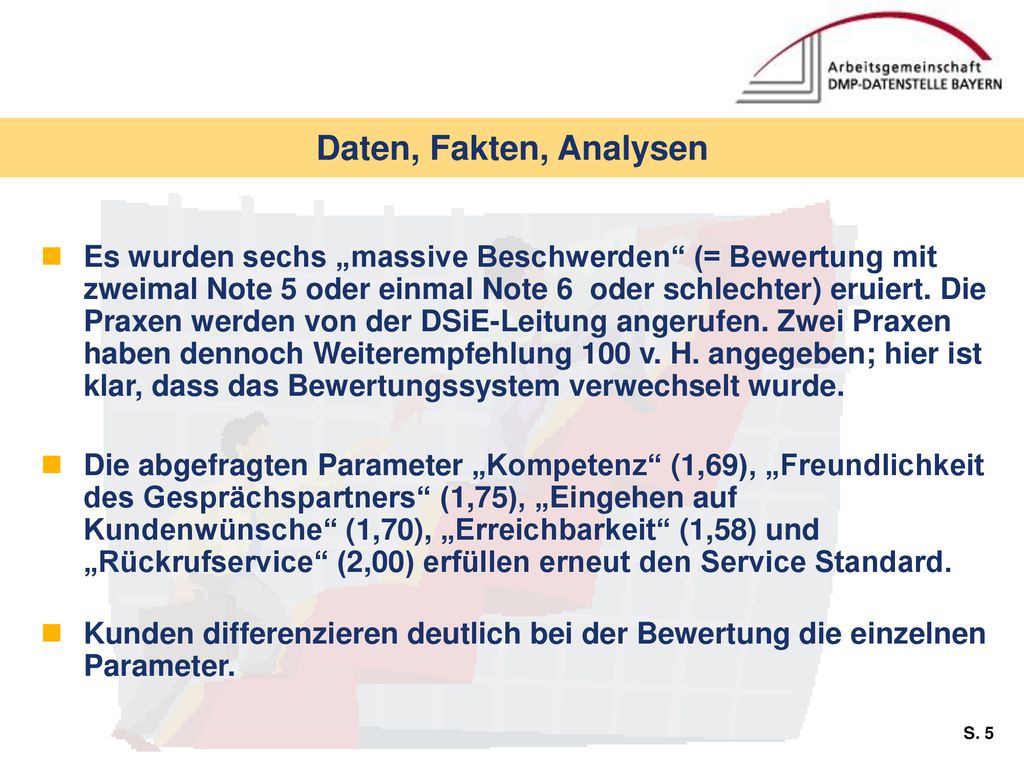 Arbeitsgemeinschaft
DMP-DATENSTELLE BAYERN

Daten, Fakten, Analysen

Es wurden sechs „massive Beschwerden“ (= Bewertung mit zweimal Note 5 oder einmal Note 6 oder schlechter) eruiert. Die Praxen werden von der DSiE-Leitung angerufen. Zwei Praxen haben dennoch Weiterempfehlung 100 v. H. angegeben; hier ist klar, dass das Bewertungssystem verwechselt wurde.

Die abgefragten Parameter „Kompetenz“ (1,69), „Freundlichkeit des Gesprächspartners“ (1,75), „Eingehen auf Kundenwünsche“ (1,70), „Erreichbarkeit“ (1,58) und „Rückrufservice“ (2,00) erfüllen erneut den Service Standard.

Kunden differenzieren deutlich bei der Bewertung die einzelnen Parameter.

S. 5